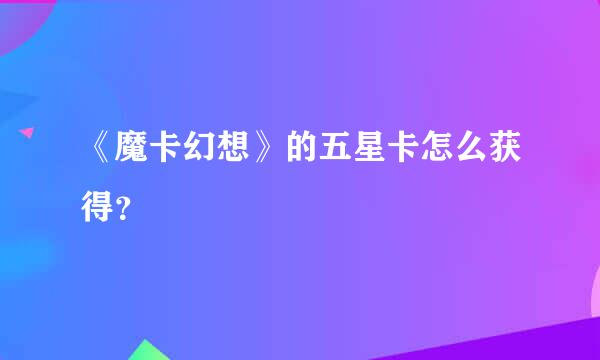 《魔卡幻想》的五星卡怎么获得？